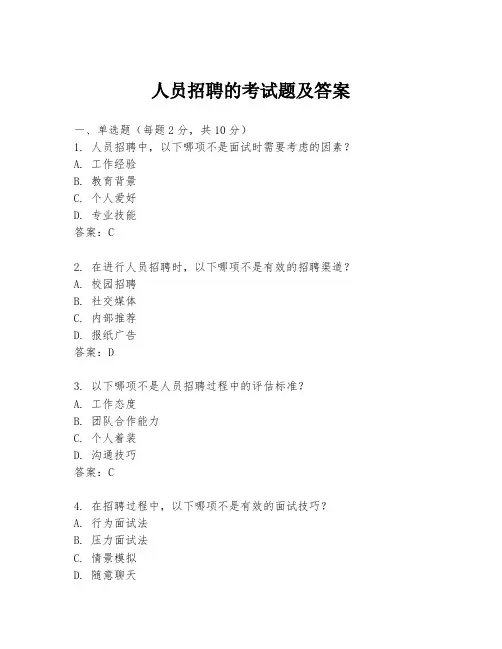 人员招聘的考试题及答案

一、单选题（每题 2 分，共 10 分）
1. 人员招聘中，以下哪项不是面试时需要考虑的因素？
A. 工作经验
B. 教育背景
C. 个人爱好
D. 专业技能
答案：C

2. 在进行人员招聘时，以下哪项不是有效的招聘渠道？
A. 校园招聘
B. 社交媒体
C. 内部推荐
D. 报纸广告
答案：D

3. 以下哪项不是人员招聘过程中的评估标准？
A. 工作态度
B. 团队合作能力
C. 个人着装
D. 沟通技巧
答案：C

4. 在招聘过程中，以下哪项不是有效的面试技巧？
A. 行为面试法
B. 压力面试法
C. 情景模拟
D. 随意聊天